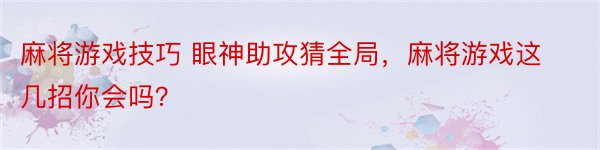 麻将游戏技巧 眼神助攻猜全局，麻将游戏这几招你会吗？